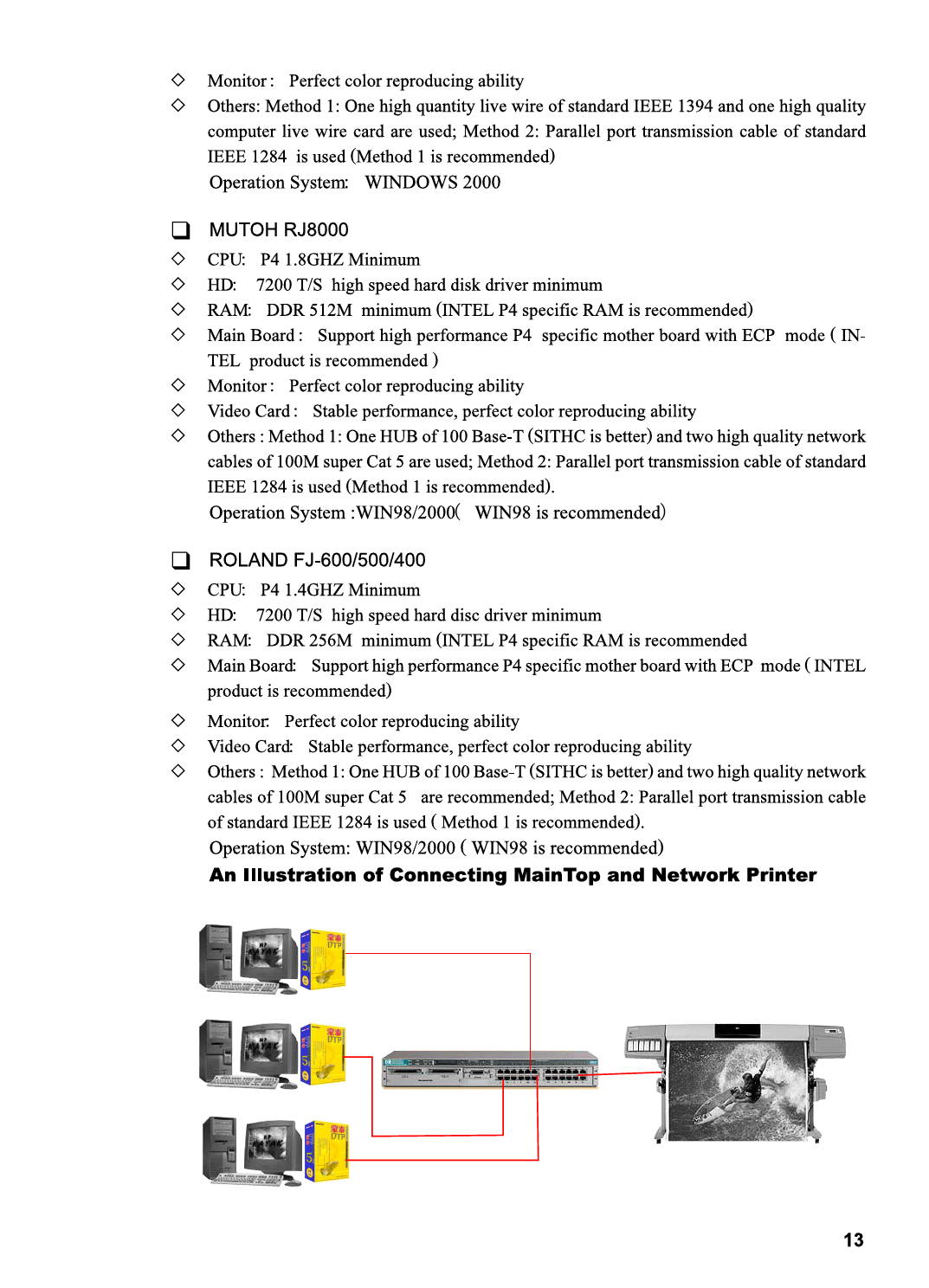 ◇ Monitor : Perfect color reproducing ability

◇ Others: Method 1: One high quantity live wire of standard IEEE 1394 and one high quality computer live wire card are used; Method 2: Parallel port transmission cable of standard IEEE 1284 is used (Method 1 is recommended)

Operation System: WINDOWS 2000

❑ MUTOH RJ8000

◇ CPU: P4 1.8GHZ Minimum

◇ HD: 7200 T/S high speed hard disk driver minimum

◇ RAM: DDR 512M minimum (INTEL P4 specific RAM is recommended)

◇ Main Board : Support high performance P4 specific mother board with ECP mode ( INTEL product is recommended )

◇ Monitor : Perfect color reproducing ability

◇ Video Card : Stable performance, perfect color reproducing ability

◇ Others : Method 1: One HUB of 100 Base-T (SITHC is better) and two high quality network cables of 100M super Cat 5 are used; Method 2: Parallel port transmission cable of standard IEEE 1284 is used (Method 1 is recommended).

Operation System :WIN98/2000( WIN98 is recommended)

❑ ROLAND FJ-600/500/400

◇ CPU: P4 1.4GHZ Minimum

◇ HD: 7200 T/S high speed hard disc driver minimum

◇ RAM: DDR 256M minimum (INTEL P4 specific RAM is recommended

◇ Main Board: Support high performance P4 specific mother board with ECP mode ( INTEL product is recommended)

◇ Monitor: Perfect color reproducing ability

◇ Video Card: Stable performance, perfect color reproducing ability

◇ Others : Method 1: One HUB of 100 Base-T (SITHC is better) and two high quality network cables of 100M super Cat 5 are recommended; Method 2: Parallel port transmission cable of standard IEEE 1284 is used ( Method 1 is recommended).

Operation System: WIN98/2000 ( WIN98 is recommended)

An Illustration of Connecting MainTop and Network Printer

13